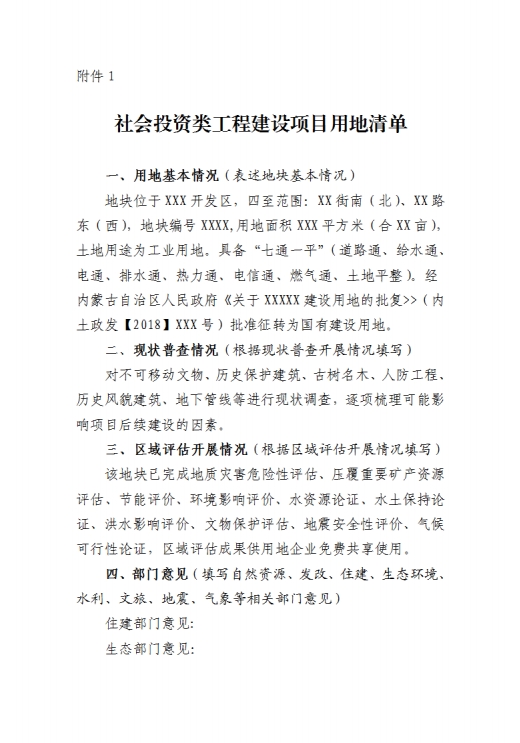 附件 1

社会投资类工程建设项目用地清单

一、用地基本情况（表述地块基本情况）

地块位于 XXX 开发区，四至范围：XX 街南（北）、XX 路东（西），地块编号 XXXX,用地面积 XXX 平方米（合 XX 亩），土地用途为工业用地。具备“七通一平”（道路通、给水通、电通、排水通、热力通、电信通、燃气通、土地平整）。经内蒙古自治区人民政府《关于 XXXXX 建设用地的批复>>（内土政发【2018】XXX 号）批准征转为国有建设用地。

二、现状普查情况（根据现状普查开展情况填写）

对不可移动文物、历史保护建筑、古树名木、人防工程、历史风貌建筑、地下管线等进行现状调查，逐项梳理可能影响项目后续建设的因素。

三、区域评估开展情况（根据区域评估开展情况填写）

该地块已完成地质灾害危险性评估、压覆重要矿产资源评估、节能评价、环境影响评价、水资源论证、水土保持论证、洪水影响评价、文物保护评估、地震安全性评价、气候可行性论证，区域评估成果供用地企业免费共享使用。

四、部门意见（填写自然资源、发改、住建、生态环境、水利、文旅、地震、气象等相关部门意见）

住建部门意见:

生态部门意见: